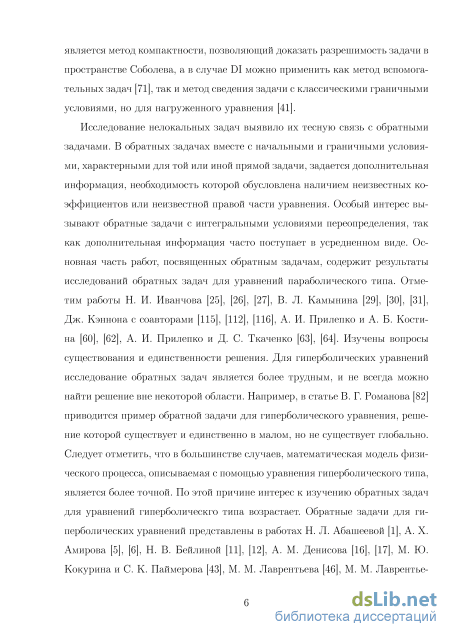 является метод компактности, позволяющий доказать разрешимость задачи в пространстве Соболева, а в случае DI можно применить как метод вспомогательных задач [71], так и метод сведения задачи с классическими граничными условиями, но для нагруженного уравнения [41].

Исследование нелокальных задач выявило их тесную связь с обратными задачами. В обратных задачах вместе с начальными и граничными условиями, характерными для той или иной прямой задачи, задается дополнительная информация, необходимость которой обусловлена наличием неизвестных коэффициентов или неизвестной правой части уравнения. Особый интерес вызывают обратные задачи с интегральными условиями переопределения, так как дополнительная информация часто поступает в усредненном виде. Основная часть работ, посвященных обратным задачам, содержит результаты исследований обратных задач для уравнений параболического типа. Отметим работы Н. И. Иванчова [25], [26], [27], В. Л. Камынина [29], [30], [31], Дж. Кэннона с соавторами [115], [112], [116], А. И. Прилепко и А. Б. Костина [60], [62], А. И. Прилепко и Д. С. Ткаченко [63], [64]. Изучены вопросы существования и единственности решения. Для гиперболических уравнений исследование обратных задач является более трудным, и не всегда можно найти решение вне некоторой области. Например, в статье В. Г. Романова [82] приводится пример обратной задачи для гиперболического уравнения, решение которой существует и единственно в малом, но не существует глобально. Следует отметить, что в большинстве случаев, математическая модель физического процесса, описываемая с помощью уравнения гиперболического типа, является более точной. По этой причине интерес к изучению обратных задач для уравнений гиперболическго типа возрастает. Обратные задачи для гиперболических уравнений представлены в работах Н. Л. Абашеевой [1], А. Х. Амирова [5], [6], Н. В. Бейлиной [11], [12], А. М. Денисова [16], [17], М. Ю. Кокурина и С. К. Паймерова [43], М. М. Лаврентьева [46], М. М. Лаврентье-

6

dsLib.net
библиотека диссертаций